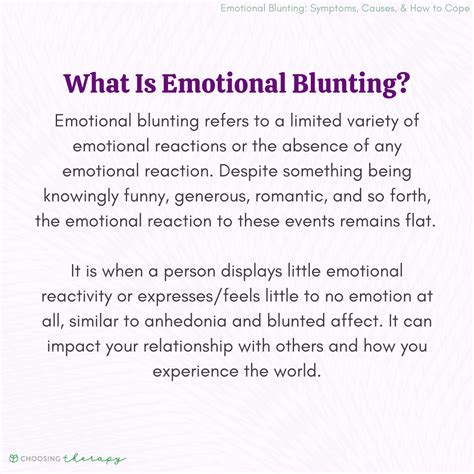 Emotional Blunting: Symptoms, Causes, & How to Cope

What Is Emotional Blunting?

Emotional blunting refers to a limited variety of emotional reactions or the absence of any emotional reaction. Despite something being knowingly funny, generous, romantic, and so forth, the emotional reaction to these events remains flat.

It is when a person displays little emotional reactivity or expresses/feels little to no emotion at all, similar to anhedonia and blunted affect. It can impact your relationship with others and how you experience the world.

CHOOSING therapy